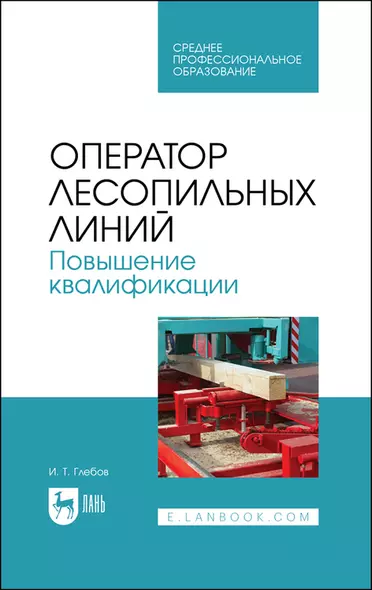 СРЕДНЕЕ ПРОФЕССИОНАЛЬНОЕ ОБРАЗОВАНИЕ

ОПЕРАТОР ЛЕСОПИЛЬНЫХ ЛИНИЙ
Повышение квалификации

И. Т. Глебов

ЛАНЬ

E.LANBOOK.COM